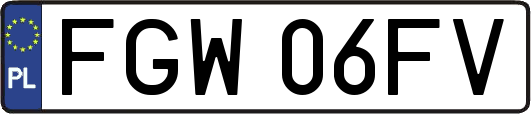 PL
FGW 06FV